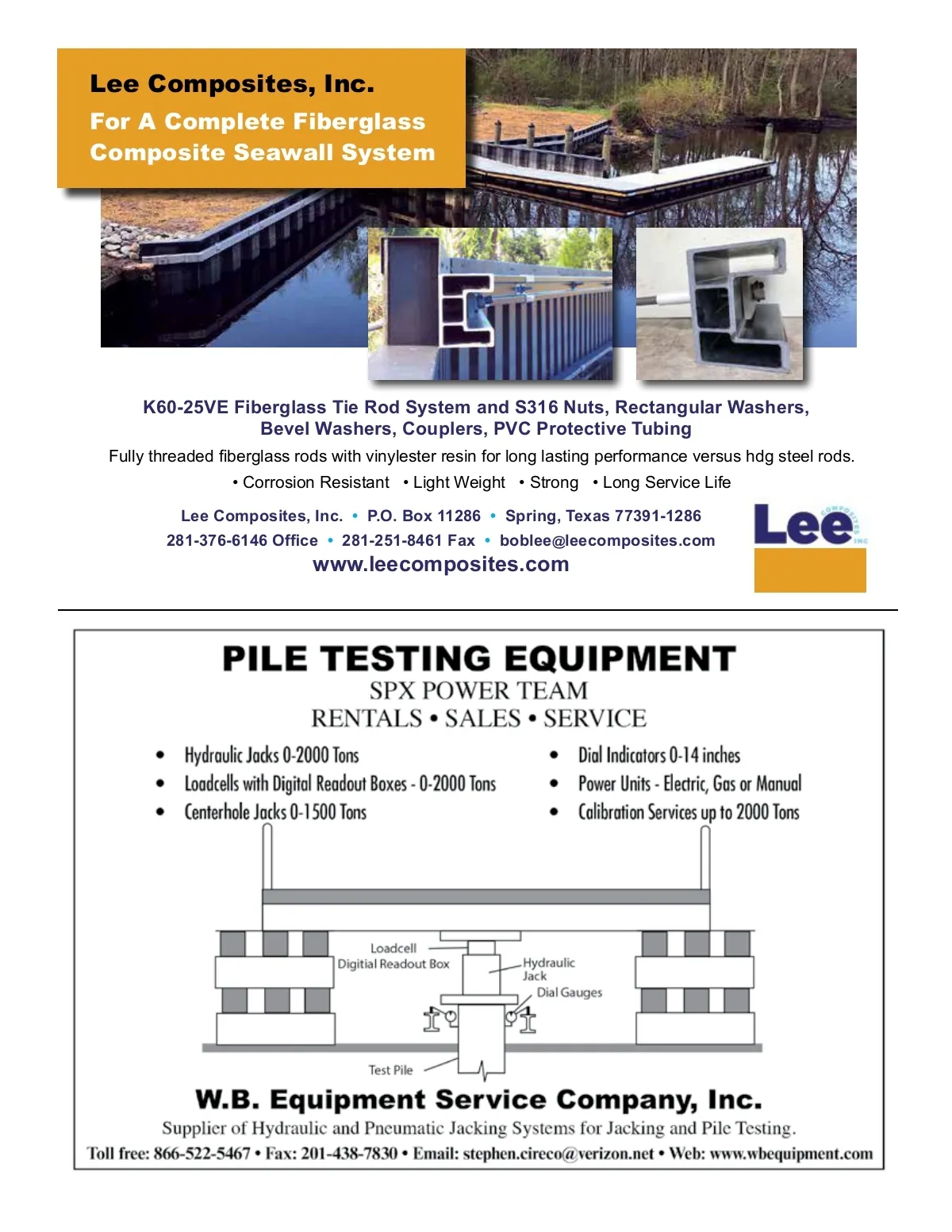 Lee Composites, Inc.
For A Complete Fiberglass Composite Seawall System

K60-25VE Fiberglass Tie Rod System and S316 Nuts, Rectangular Washers, Bevel Washers, Couplers, PVC Protective Tubing

Fully threaded fiberglass rods with vinylester resin for long lasting performance versus hdg steel rods.

• Corrosion Resistant • Light Weight • Strong • Long Service Life

Lee Composites, Inc. • P.O. Box 11286 • Spring, Texas 77391-1286
281-376-6146 Office • 281-251-8461 Fax • boblee@leecomposites.com
www.leecomposites.com

Lee COMPOSITES INC

PILE TESTING EQUIPMENT
SPX POWER TEAM
RENTALS • SALES • SERVICE

• Hydraulic Jacks 0-2000 Tons
• Loadcells with Digital Readout Boxes - 0-2000 Tons
• Centerhole Jacks 0-1500 Tons

• Dial Indicators 0-14 inches
• Power Units - Electric, Gas or Manual
• Calibration Services up to 2000 Tons

Loadcell
Digitial Readout Box
Hydraulic Jack
Dial Gauges
Test Pile

W.B. Equipment Service Company, Inc.
Supplier of Hydraulic and Pneumatic Jacking Systems for Jacking and Pile Testing.
Toll free: 866-522-5467 • Fax: 201-438-7830 • Email: stephen.cireco@verizon.net • Web: www.wbequipment.com